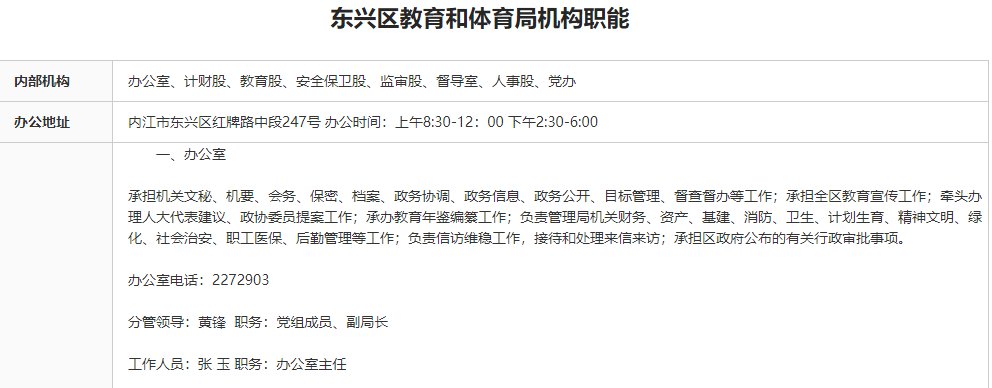 东兴区教育和体育局机构职能

| 内部机构 | 办公室、计财股、教育股、安全保卫股、监审股、督导室、人事股、党办 |
|---|---|
| 办公地址 | 内江市东兴区红牌路中段247号 办公时间：上午8:30-12：00 下午2:30-6:00 |
| | 一、办公室<br><br>承担机关文秘、机要、会务、保密、档案、政务协调、政务信息、政务公开、目标管理、督查督办等工作；承担全区教育宣传工作；牵头办理人大代表建议、政协委员提案工作；承办教育年鉴编纂工作；负责管理局机关财务、资产、基建、消防、卫生、计划生育、精神文明、绿化、社会治安、职工医保、后勤管理等工作；负责信访维稳工作，接待和处理来信来访；承担区政府公布的有关行政审批事项。<br><br>办公室电话：2272903<br><br>分管领导：黄锋 职务：党组成员、副局长<br><br>工作人员：张 玉 职务：办公室主任 |